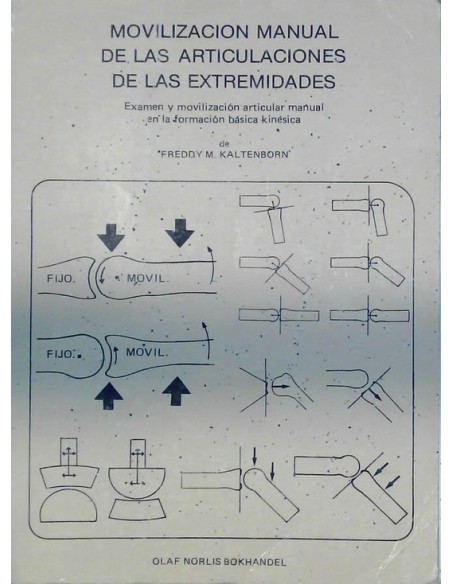 MOVILIZACION MANUAL
DE LAS ARTICULACIONES
DE LAS EXTREMIDADES

Examen y movilización articular manual en la formación básica kinésica

de
FREDDY M. KALTENBORN

FIJO.

MOVIL.

FIJO.

MOVIL.

OLAF NORLIS BØKHANDEL